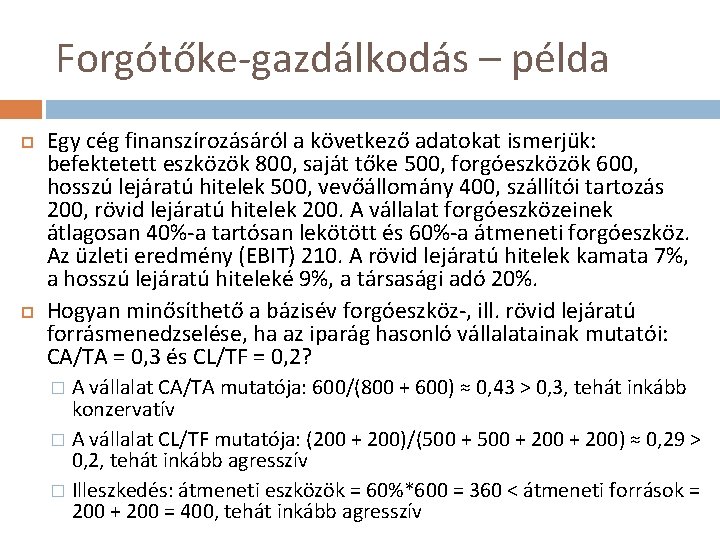 Forgótőke-gazdálkodás – példa

Egy cég finanszírozásáról a következő adatokat ismerjük: befektetett eszközök 800, saját tőke 500, forgóeszközök 600, hosszú lejáratú hitelek 500, vevőállomány 400, szállítói tartozás 200, rövid lejáratú hitelek 200. A vállalat forgóeszközeinek átlagosan 40%-a tartósan lekötött és 60%-a átmeneti forgóeszköz. Az üzleti eredmény (EBIT) 210. A rövid lejáratú hitelek kamata 7%, a hosszú lejáratú hiteleké 9%, a társasági adó 20%.

Hogyan minősíthető a bázisév forgóeszköz-, ill. rövid lejáratú forrásmenedzselése, ha az iparág hasonló vállalatainak mutatói: CA/TA = 0,3 és CL/TF = 0,2?

A vállalat CA/TA mutatója: 600/(800 + 600) ≈ 0,43 > 0,3, tehát inkább konzervatív

A vállalat CL/TF mutatója: (200 + 200)/(500 + 500 + 200 + 200) ≈ 0,29 > 0,2, tehát inkább agresszív

Illeszkedés: átmeneti eszközök = 60%*600 = 360 < átmeneti források = 200 + 200 = 400, tehát inkább agresszív